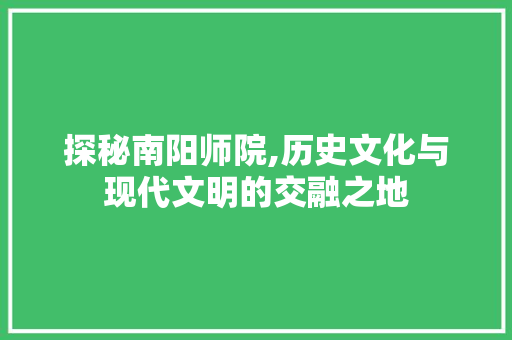 探秘南阳师院,历史文化与现代文明的交融之地